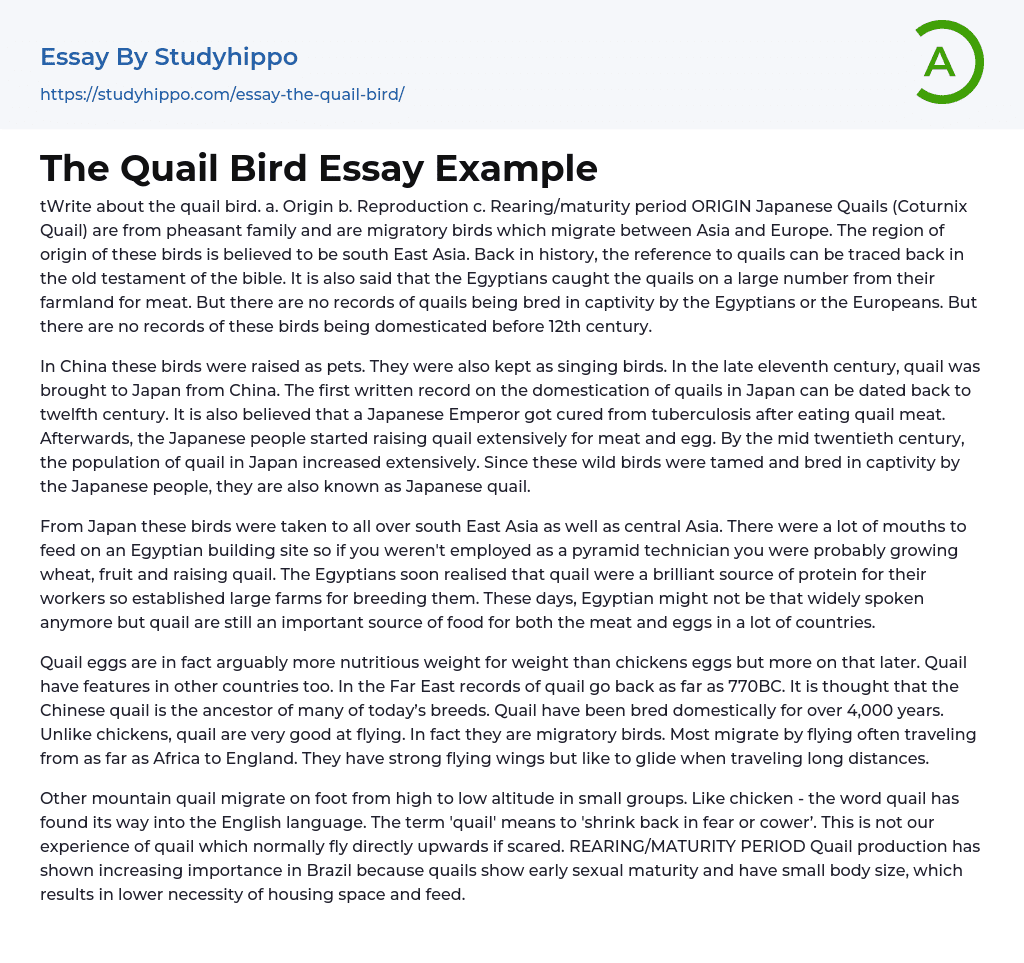 Essay By Studyhippo

https://studyhippo.com/essay-the-quail-bird/

A

The Quail Bird Essay Example

tWrite about the quail bird. a. Origin b. Reproduction c. Rearing/maturity period ORIGIN Japanese Quails (Coturnix Quail) are from pheasant family and are migratory birds which migrate between Asia and Europe. The region of origin of these birds is believed to be south East Asia. Back in history, the reference to quails can be traced back in the old testament of the bible. It is also said that the Egyptians caught the quails on a large number from their farmland for meat. But there are no records of quails being bred in captivity by the Egyptians or the Europeans. But there are no records of these birds being domesticated before 12th century.

In China these birds were raised as pets. They were also kept as singing birds. In the late eleventh century, quail was brought to Japan from China. The first written record on the domestication of quails in Japan can be dated back to twelfth century. It is also believed that a Japanese Emperor got cured from tuberculosis after eating quail meat. Afterwards, the Japanese people started raising quail extensively for meat and egg. By the mid twentieth century, the population of quail in Japan increased extensively. Since these wild birds were tamed and bred in captivity by the Japanese people, they are also known as Japanese quail.

From Japan these birds were taken to all over south East Asia as well as central Asia. There were a lot of mouths to feed on an Egyptian building site so if you weren't employed as a pyramid technician you were probably growing wheat, fruit and raising quail. The Egyptians soon realised that quail were a brilliant source of protein for their workers so established large farms for breeding them. These days, Egyptian might not be that widely spoken anymore but quail are still an important source of food for both the meat and eggs in a lot of countries.

Quail eggs are in fact arguably more nutritious weight for weight than chickens eggs but more on that later. Quail have features in other countries too. In the Far East records of quail go back as far as 770BC. It is thought that the Chinese quail is the ancestor of many of today's breeds. Quail have been bred domestically for over 4,000 years. Unlike chickens, quail are very good at flying. In fact they are migratory birds. Most migrate by flying often traveling from as far as Africa to England. They have strong flying wings but like to glide when traveling long distances.

Other mountain quail migrate on foot from high to low altitude in small groups. Like chicken - the word quail has found its way into the English language. The term 'quail' means to 'shrink back in fear or cower'. This is not our experience of quail which normally fly directly upwards if scared. REARING/MATURITY PERIOD Quail production has shown increasing importance in Brazil because quails show early sexual maturity and have small body size, which results in lower necessity of housing space and feed.